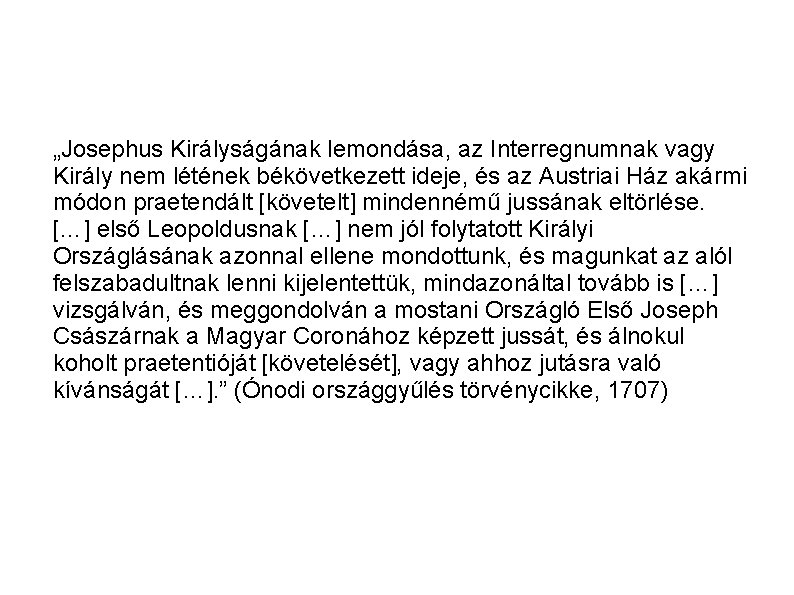 „Josephus Királyságának lemondása, az Interregnumnak vagy Király nem létének békövetkezett ideje, és az Austriai Ház akármi módon praetendált [követelt] mindennémű jussának eltörlése. […] első Leopoldusnak […] nem jól folytatott Királyi Országlásának azonnal ellene mondottunk, és magunkat az alól felszabadultnak lenni kijelentettük, mindazonáltal tovább is […] vizsgálván, és meggondolván a mostani Országló Első Joseph Császárnak a Magyar Coronához képzett jussát, és álnokul koholt praetentióját [követelését], vagy ahhoz jutásra való kívánságát […].” (Ónodi országgyűlés törvénycikke, 1707)